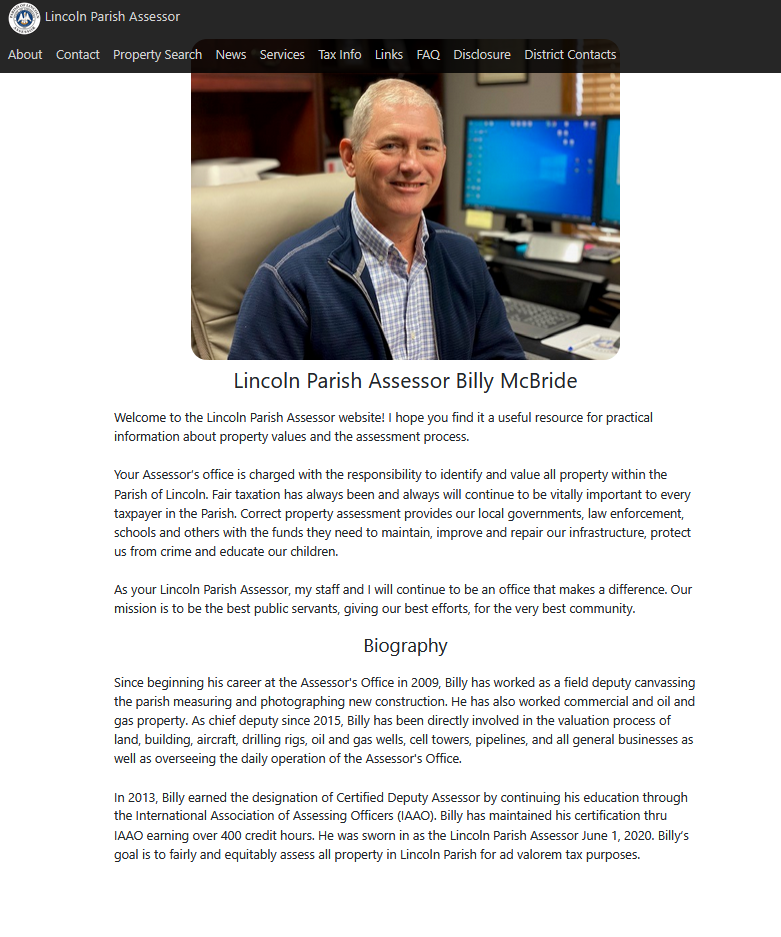 Lincoln Parish Assessor

About Contact Property Search News Services Tax Info Links FAQ Disclosure District Contacts

Lincoln Parish Assessor Billy McBride

Welcome to the Lincoln Parish Assessor website! I hope you find it a useful resource for practical information about property values and the assessment process.

Your Assessor's office is charged with the responsibility to identify and value all property within the Parish of Lincoln. Fair taxation has always been and always will continue to be vitally important to every taxpayer in the Parish. Correct property assessment provides our local governments, law enforcement, schools and others with the funds they need to maintain, improve and repair our infrastructure, protect us from crime and educate our children.

As your Lincoln Parish Assessor, my staff and I will continue to be an office that makes a difference. Our mission is to be the best public servants, giving our best efforts, for the very best community.

Biography

Since beginning his career at the Assessor's Office in 2009, Billy has worked as a field deputy canvassing the parish measuring and photographing new construction. He has also worked commercial and oil and gas property. As chief deputy since 2015, Billy has been directly involved in the valuation process of land, building, aircraft, drilling rigs, oil and gas wells, cell towers, pipelines, and all general businesses as well as overseeing the daily operation of the Assessor's Office.

In 2013, Billy earned the designation of Certified Deputy Assessor by continuing his education through the International Association of Assessing Officers (IAAO). Billy has maintained his certification thru IAAO earning over 400 credit hours. He was sworn in as the Lincoln Parish Assessor June 1, 2020. Billy's goal is to fairly and equitably assess all property in Lincoln Parish for ad valorem tax purposes.